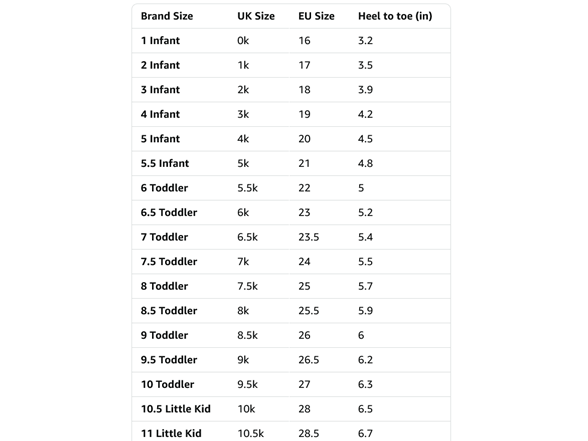 | Brand Size | UK Size | EU Size | Heel to toe (in) |
|---|---|---|---|
| 1 Infant | 0k | 16 | 3.2 |
| 2 Infant | 1k | 17 | 3.5 |
| 3 Infant | 2k | 18 | 3.9 |
| 4 Infant | 3k | 19 | 4.2 |
| 5 Infant | 4k | 20 | 4.5 |
| 5.5 Infant | 5k | 21 | 4.8 |
| 6 Toddler | 5.5k | 22 | 5 |
| 6.5 Toddler | 6k | 23 | 5.2 |
| 7 Toddler | 6.5k | 23.5 | 5.4 |
| 7.5 Toddler | 7k | 24 | 5.5 |
| 8 Toddler | 7.5k | 25 | 5.7 |
| 8.5 Toddler | 8k | 25.5 | 5.9 |
| 9 Toddler | 8.5k | 26 | 6 |
| 9.5 Toddler | 9k | 26.5 | 6.2 |
| 10 Toddler | 9.5k | 27 | 6.3 |
| 10.5 Little Kid | 10k | 28 | 6.5 |
| 11 Little Kid | 10.5k | 28.5 | 6.7 |